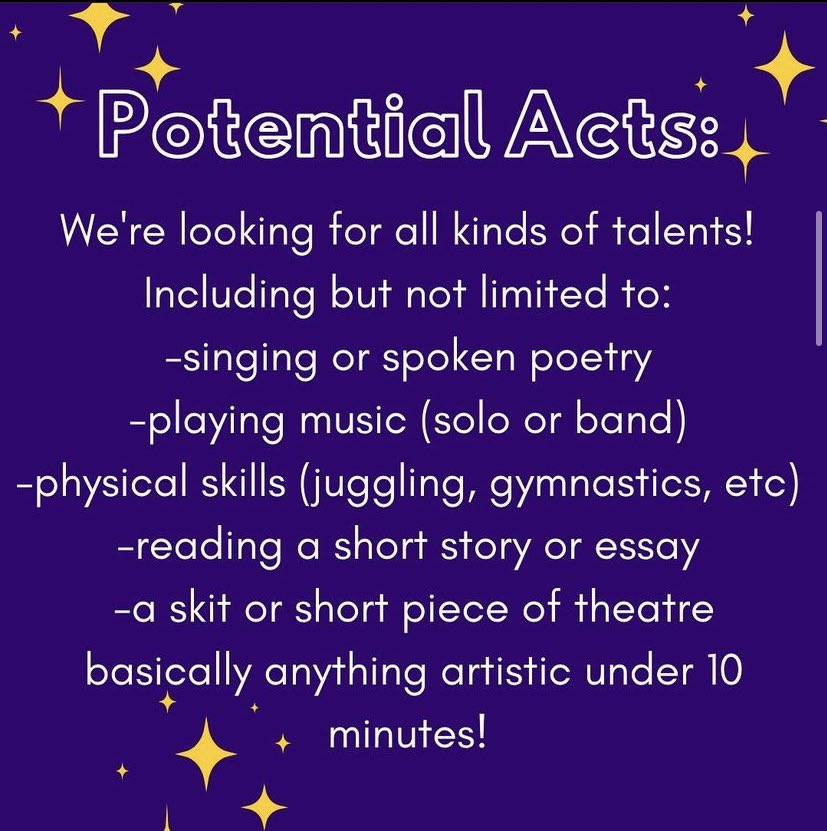 Potential Acts:

We're looking for all kinds of talents!
Including but not limited to:
-singing or spoken poetry
-playing music (solo or band)
-physical skills (juggling, gymnastics, etc)
-reading a short story or essay
-a skit or short piece of theatre
basically anything artistic under 10 minutes!